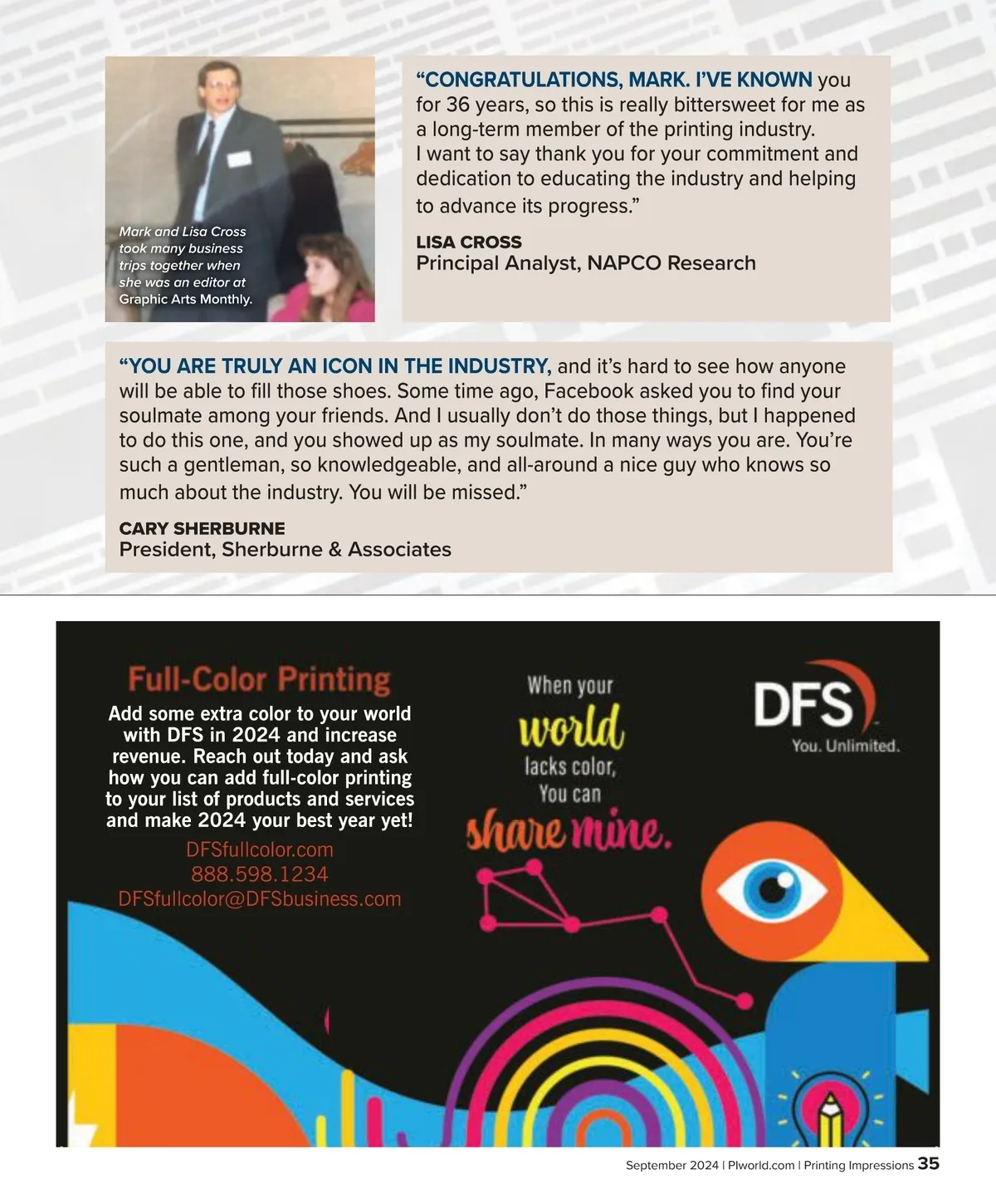 Mark and Lisa Cross took many business trips together when she was an editor at Graphic Arts Monthly.

“CONGRATULATIONS, MARK. I’VE KNOWN you for 36 years, so this is really bittersweet for me as a long-term member of the printing industry. I want to say thank you for your commitment and dedication to educating the industry and helping to advance its progress.”

LISA CROSS
Principal Analyst, NAPCO Research

“YOU ARE TRULY AN ICON IN THE INDUSTRY, and it’s hard to see how anyone will be able to fill those shoes. Some time ago, Facebook asked you to find your soulmate among your friends. And I usually don’t do those things, but I happened to do this one, and you showed up as my soulmate. In many ways you are. You’re such a gentleman, so knowledgeable, and all-around a nice guy who knows so much about the industry. You will be missed.”

CARY SHERBURNE
President, Sherburne & Associates

Full-Color Printing
Add some extra color to your world with DFS in 2024 and increase revenue. Reach out today and ask how you can add full-color printing to your list of products and services and make 2024 your best year yet!
DFSfullcolor.com
888.598.1234
DFSfullcolor@DFSbusiness.com

When your world lacks color, You can share mine.

DFS
You. Unlimited.

September 2024 | PIworld.com | Printing Impressions 35